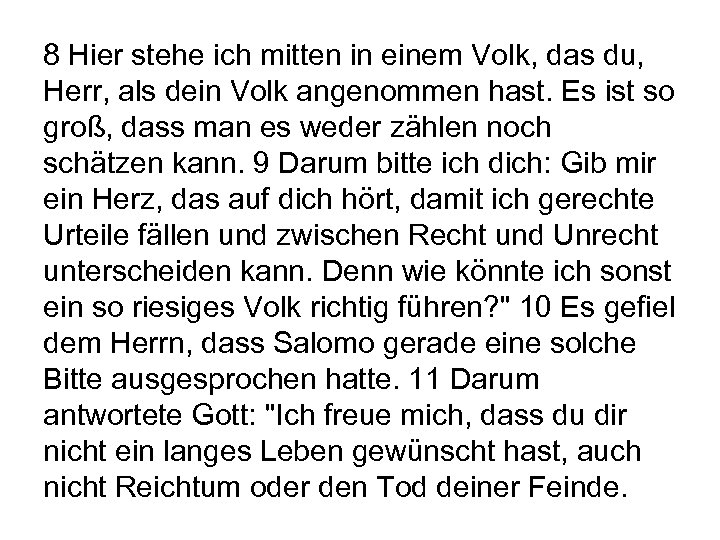 8 Hier stehe ich mitten in einem Volk, das du, Herr, als dein Volk angenommen hast. Es ist so groß, dass man es weder zählen noch schätzen kann. 9 Darum bitte ich dich: Gib mir ein Herz, das auf dich hört, damit ich gerechte Urteile fällen und zwischen Recht und Unrecht unterscheiden kann. Denn wie könnte ich sonst ein so riesiges Volk richtig führen?" 10 Es gefiel dem Herrn, dass Salomo gerade eine solche Bitte ausgesprochen hatte. 11 Darum antwortete Gott: "Ich freue mich, dass du dir nicht ein langes Leben gewünscht hast, auch nicht Reichtum oder den Tod deiner Feinde.